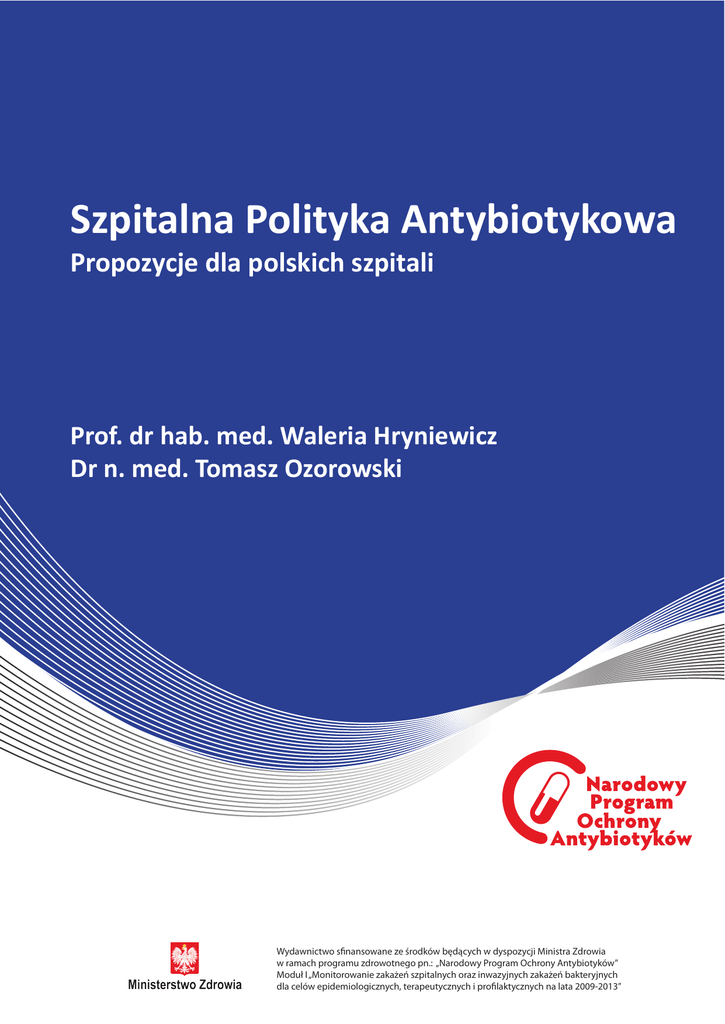 Szpitalna Polityka Antybiotykowa
Propozycje dla polskich szpitali

Prof. dr hab. med. Waleria Hryniewicz
Dr n. med. Tomasz Ozorowski

Narodowy Program Ochrony Antybiotyków

Ministerstwo Zdrowia

Wydawnictwo sfinansowane ze środków będących w dyspozycji Ministra Zdrowia w ramach programu zdrowotnego pn.: „Narodowy Program Ochrony Antybiotyków" Moduł I „Monitorowanie zakażeń szpitalnych oraz inwazyjnych zakażeń bakteryjnych dla celów epidemiologicznych, terapeutycznych i profilaktycznych na lata 2009-2013"